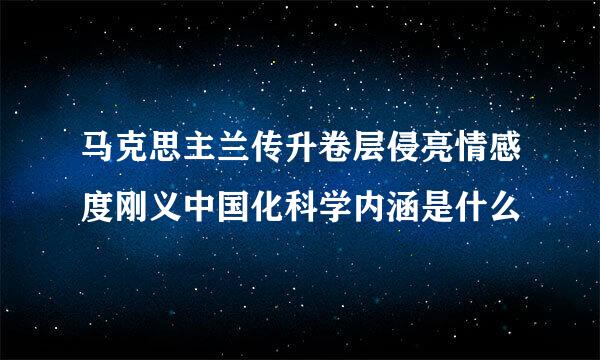 马克思主兰传升卷层侵亮情感度刚义中国化科学内涵是什么